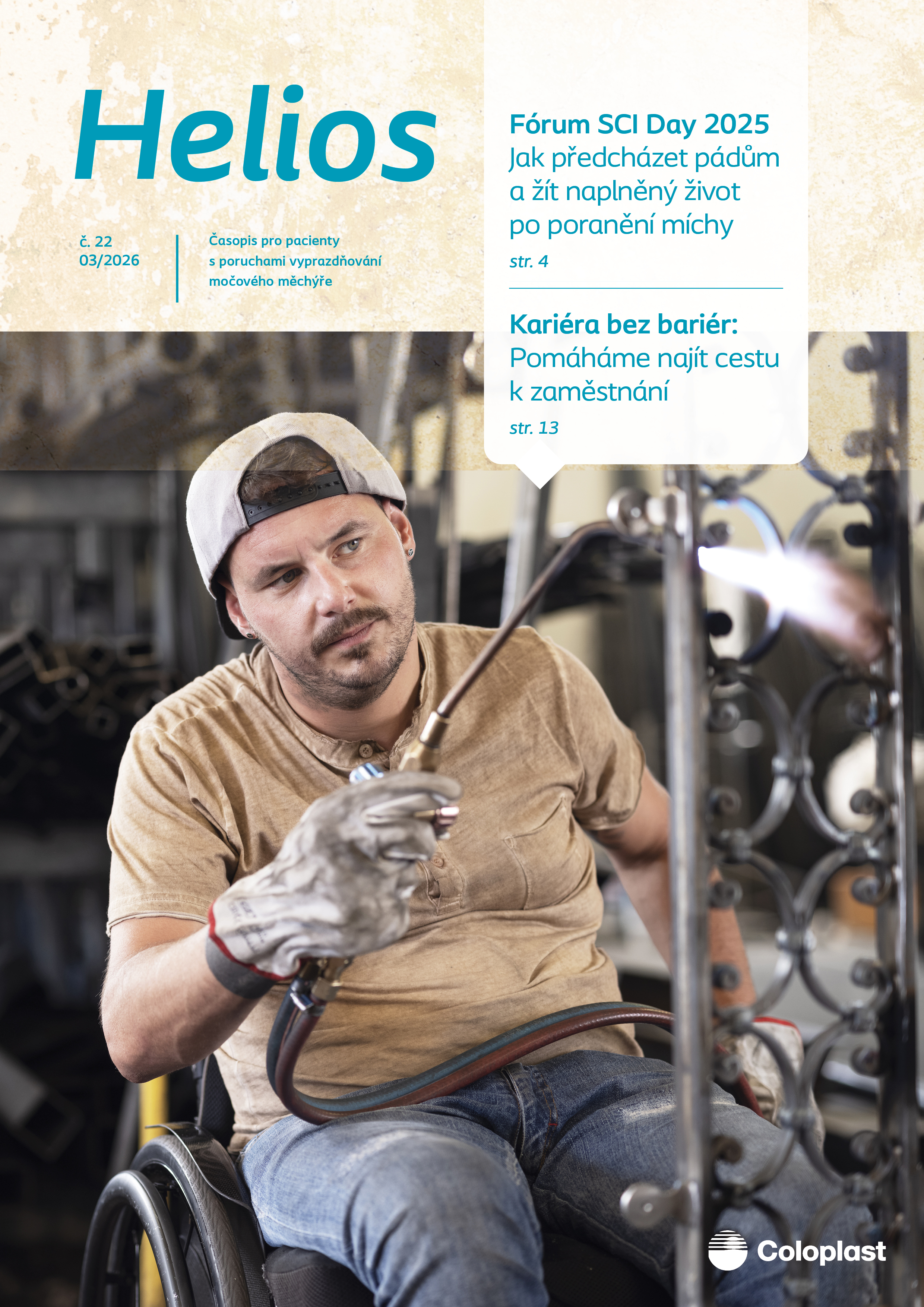 Helios

č. 22
03/2026

Časopis pro pacienty
s poruchami vyprazdňování
močového měchýře

Fórum SCI Day 2025
Jak předcházet pádům a žít naplněný život po poranění míchy
str. 4

Kariéra bez bariér:
Pomáháme najít cestu k zaměstnání
str. 13

Coloplast